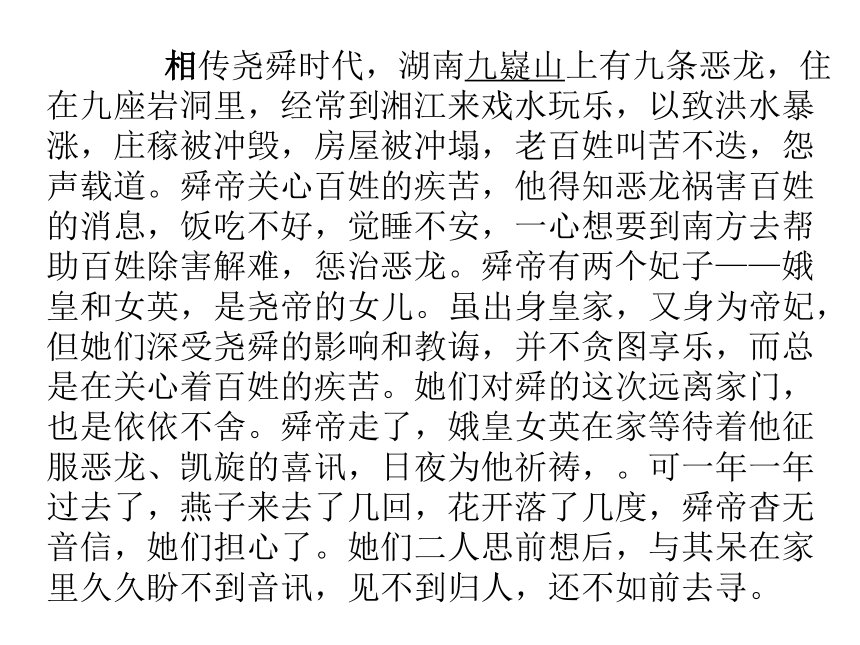 相传尧舜时代，湖南九嶷山上有九条恶龙，住在九座岩洞里，经常到湘江来戏水玩乐，以致洪水暴涨，庄稼被冲毁，房屋被冲塌，老百姓叫苦不迭，怨声载道。舜帝关心百姓的疾苦，他得知恶龙祸害百姓的消息，饭吃不好，觉睡不安，一心想要到南方去帮助百姓除害解难，惩治恶龙。舜帝有两个妃子——娥皇和女英，是尧帝的女儿。虽出身皇家，又身为帝妃，但她们深受尧舜的影响和教诲，并不贪图享乐，而总是在关心着百姓的疾苦。她们对舜的这次远离家门，也是依依不舍。舜帝走了，娥皇女英在家等待着他征服恶龙、凯旋的喜讯，日夜为他祈祷，。可一年一年过去了，燕子来去了几回，花开落了几度，舜帝杳无音信，她们担心了。她们二人思前想后，与其呆在家里久久盼不到音讯，见不到归人，还不如前去寻。